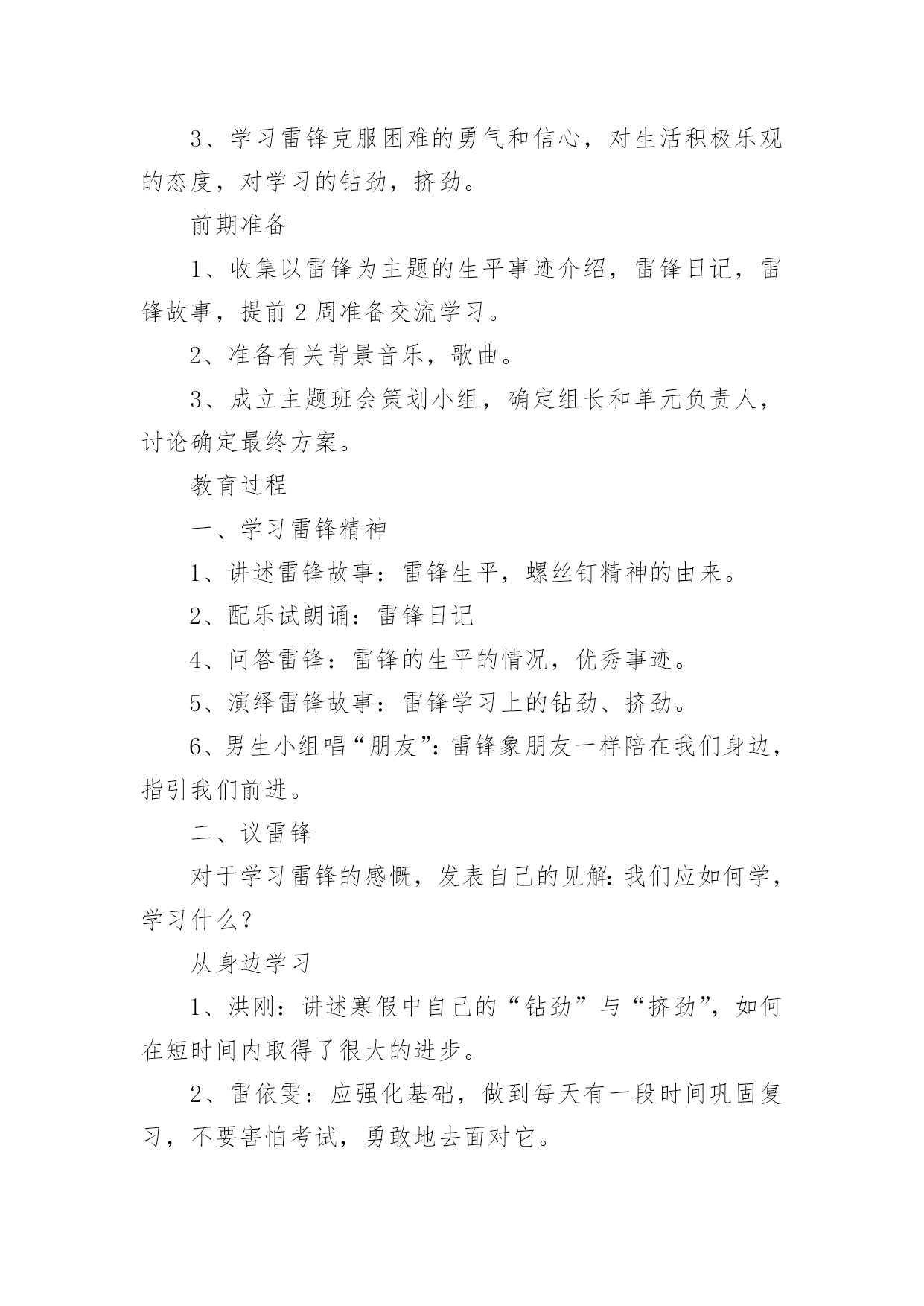 3、学习雷锋克服困难的勇气和信心，对生活积极乐观的态度，对学习的钻劲，挤劲。

前期准备

1、收集以雷锋为主题的生平事迹介绍，雷锋日记，雷锋故事，提前2周准备交流学习。

2、准备有关背景音乐，歌曲。

3、成立主题班会策划小组，确定组长和单元负责人，讨论确定最终方案。

教育过程

一、学习雷锋精神

1、讲述雷锋故事：雷锋生平，螺丝钉精神的由来。

2、配乐试朗诵：雷锋日记

4、问答雷锋：雷锋的生平的情况，优秀事迹。

5、演绎雷锋故事：雷锋学习上的钻劲、挤劲。

6、男生小组唱“朋友”：雷锋象朋友一样陪在我们身边，指引我们前进。

二、议雷锋

对于学习雷锋的感慨，发表自己的见解：我们应如何学，学习什么？

从身边学习

1、洪刚：讲述寒假中自己的“钻劲”与“挤劲”，如何在短时间内取得了很大的进步。

2、雷依雯：应强化基础，做到每天有一段时间巩固复习，不要害怕考试，勇敢地去面对它。